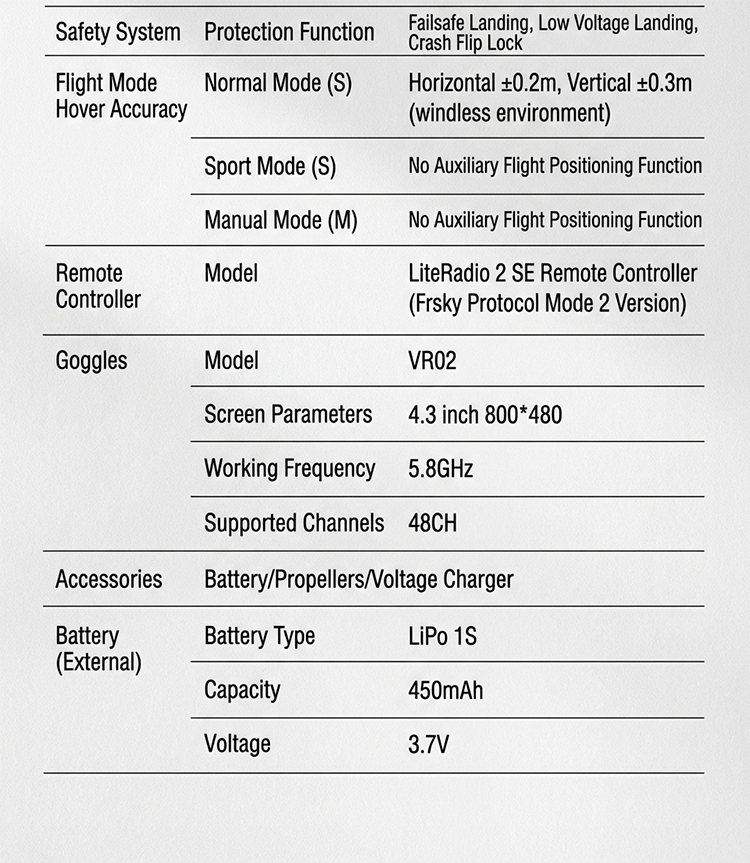 | Safety System | Protection Function | Failsafe Landing, Low Voltage Landing, Crash Flip Lock |
|---|---|---|
| Flight Mode Hover Accuracy | Normal Mode (S) | Horizontal ±0.2m, Vertical ±0.3m (windless environment) |
| | Sport Mode (S) | No Auxiliary Flight Positioning Function |
| | Manual Mode (M) | No Auxiliary Flight Positioning Function |
| Remote Controller | Model | LiteRadio 2 SE Remote Controller (Frsky Protocol Mode 2 Version) |
| Goggles | Model | VR02 |
| | Screen Parameters | 4.3 inch 800*480 |
| | Working Frequency | 5.8GHz |
| | Supported Channels | 48CH |
| Accessories | Battery/Propellers/Voltage Charger | |
| Battery (External) | Battery Type | LiPo 1S |
| | Capacity | 450mAh |
| | Voltage | 3.7V |